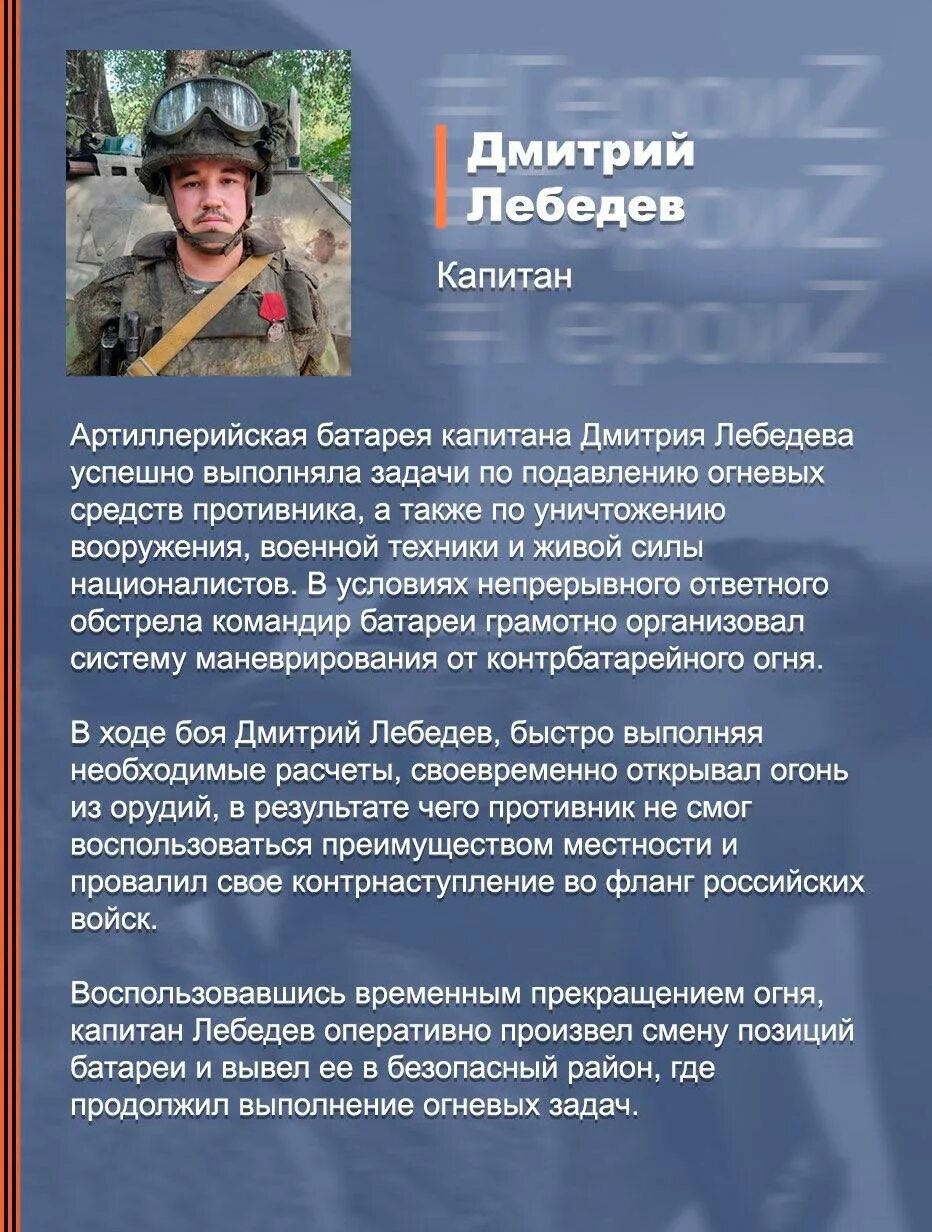 #ГероиZ
#ГероиZ
#ГероиZ

Дмитрий Лебедев

Капитан

Артиллерийская батарея капитана Дмитрия Лебедева успешно выполняла задачи по подавлению огневых средств противника, а также по уничтожению вооружения, военной техники и живой силы националистов. В условиях непрерывного ответного обстрела командир батареи грамотно организовал систему маневрирования от контрбатарейного огня.

В ходе боя Дмитрий Лебедев, быстро выполняя необходимые расчеты, своевременно открывал огонь из орудий, в результате чего противник не смог воспользоваться преимуществом местности и провалил свое контрнаступление во фланг российских войск.

Воспользовавшись временным прекращением огня, капитан Лебедев оперативно произвел смену позиций батареи и вывел ее в безопасный район, где продолжил выполнение огневых задач.